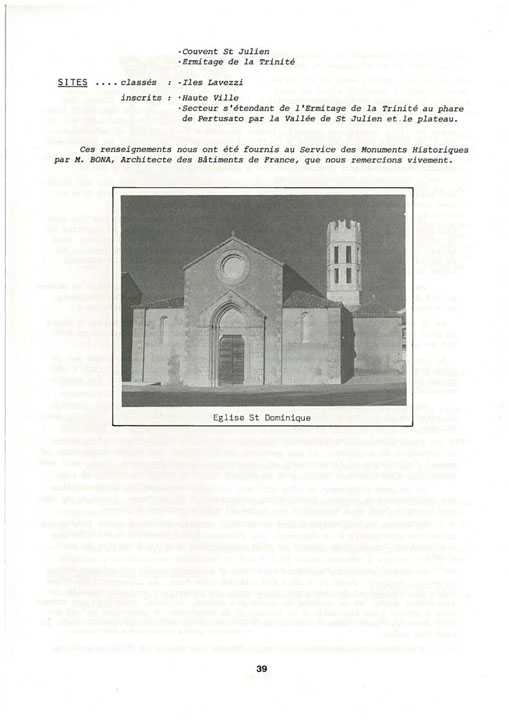 ·Couvent St Julien
·Ermitage de la Trinité

SITES .... classés : ·Iles Lavezzi

inscrits : ·Haute Ville
·Secteur s'étendant de l'Ermitage de la Trinité au phare de Pertusato par la Vallée de St Julien et le plateau.

Ces renseignements nous ont été fournis au Service des Monuments Historiques par M. BONA, Architecte des Bâtiments de France, que nous remercions vivement.

Eglise St Dominique

39